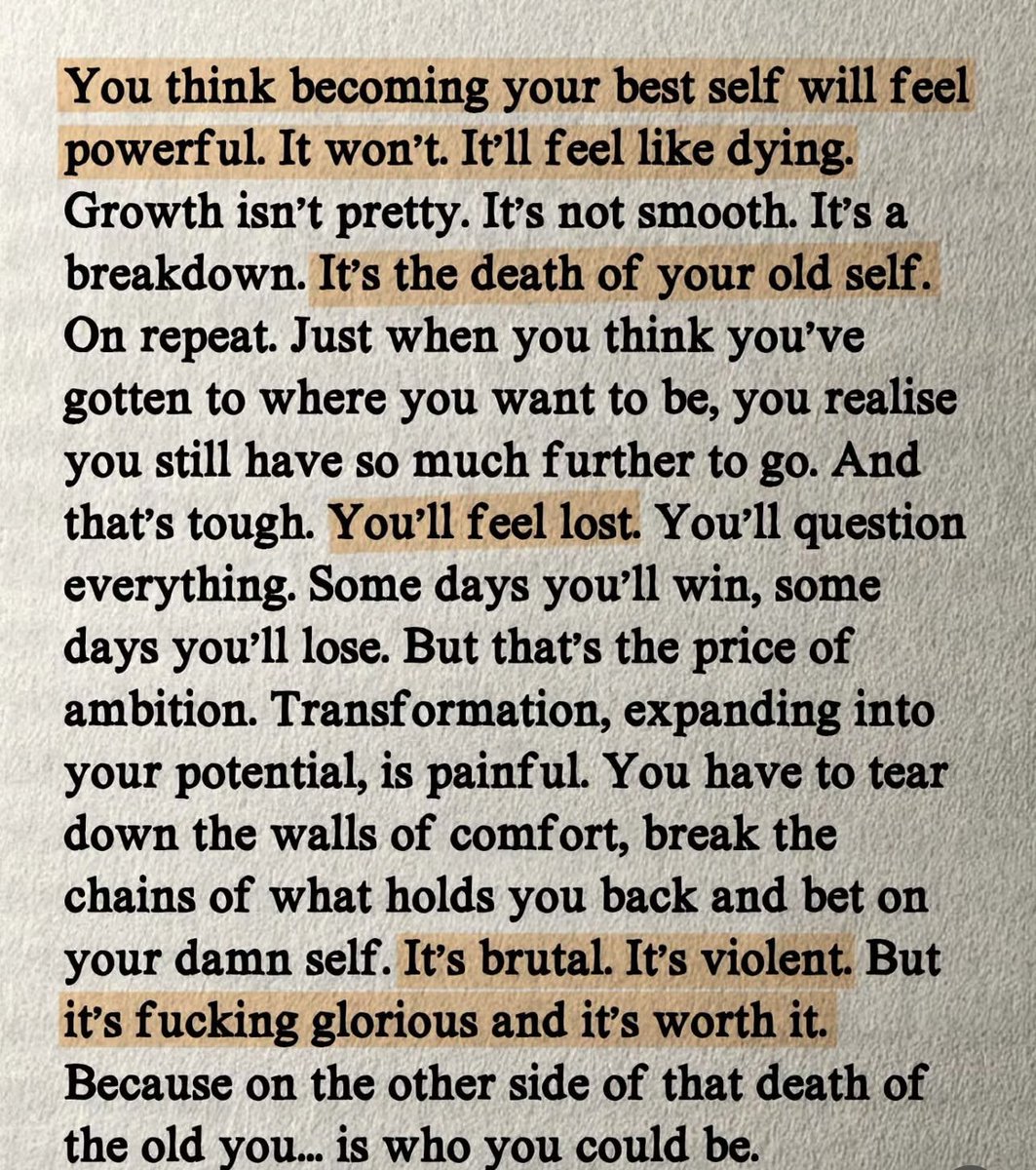 You think becoming your best self will feel powerful. It won't. It'll feel like dying. Growth isn't pretty. It's not smooth. It's a breakdown. It's the death of your old self. On repeat. Just when you think you've gotten to where you want to be, you realise you still have so much further to go. And that's tough. You'll feel lost. You'll question everything. Some days you'll win, some days you'll lose. But that's the price of ambition. Transformation, expanding into your potential, is painful. You have to tear down the walls of comfort, break the chains of what holds you back and bet on your damn self. It's brutal. It's violent. But it's fucking glorious and it's worth it. Because on the other side of that death of the old you... is who you could be.